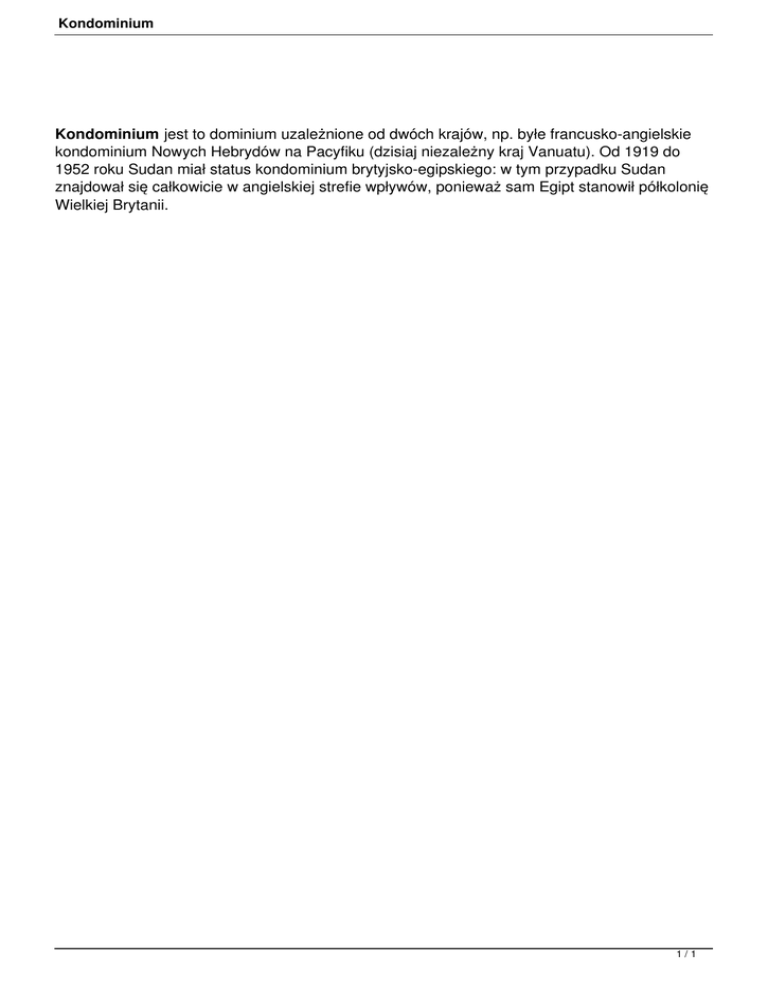 Kondominium

Kondominium jest to dominium uzależnione od dwóch krajów, np. byłe francusko-angielskie kondominium Nowych Hebrydów na Pacyfiku (dzisiaj niezależny kraj Vanuatu). Od 1919 do 1952 roku Sudan miał status kondominium brytyjsko-egipskiego: w tym przypadku Sudan znajdował się całkowicie w angielskiej strefie wpływów, ponieważ sam Egipt stanowił półkolonię Wielkiej Brytanii.

1 / 1